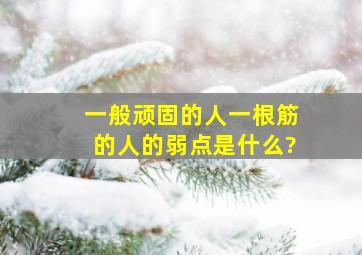 一般顽固的人一根筋的人的弱点是什么?